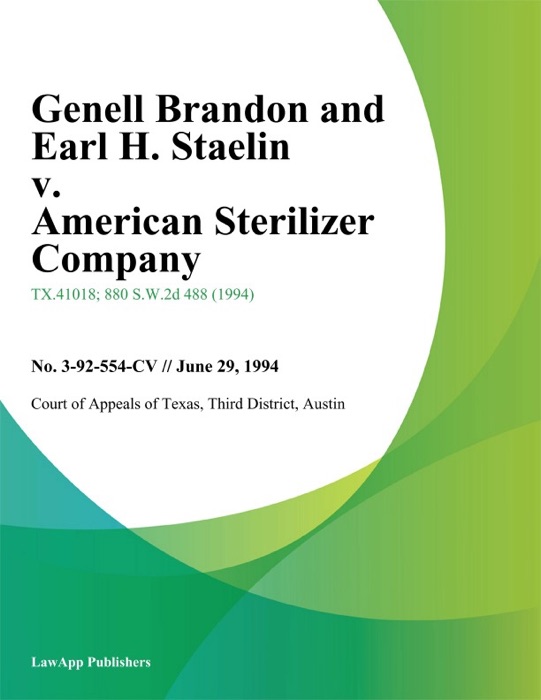 Genell Brandon and Earl H. Staelin v. American Sterilizer Company

TX.41018; 880 S.W.2d 488 (1994)

No. 3-92-554-CV // June 29, 1994

Court of Appeals of Texas, Third District, Austin

LawApp Publishers